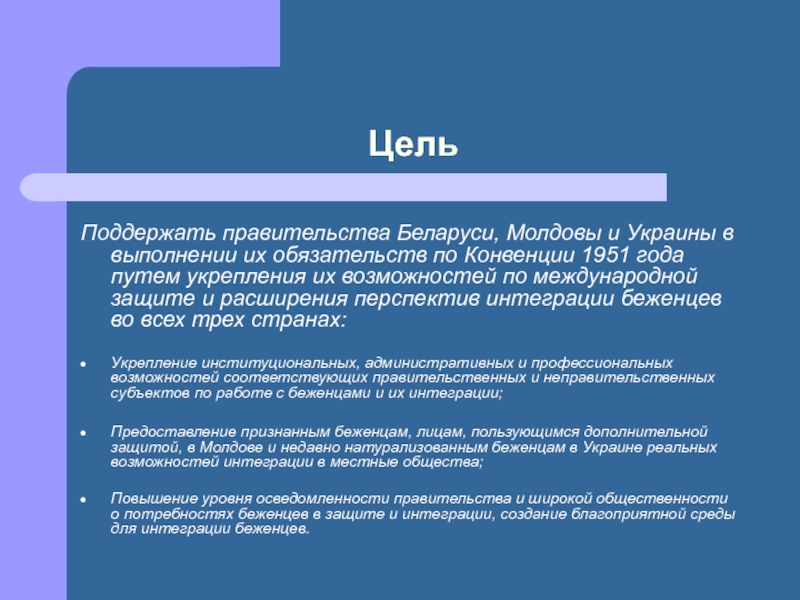 Цель

Поддержать правительства Беларуси, Молдовы и Украины в выполнении их обязательств по Конвенции 1951 года путем укрепления их возможностей по международной защите и расширения перспектив интеграции беженцев во всех трех странах:

- Укрепление институциональных, административных и профессиональных возможностей соответствующих правительственных и неправительственных субъектов по работе с беженцами и их интеграции;

- Предоставление признанным беженцам, лицам, пользующимся дополнительной защитой, в Молдове и недавно натурализованным беженцам в Украине реальных возможностей интеграции в местные общества;

- Повышение уровня осведомленности правительства и широкой общественности о потребностях беженцев в защите и интеграции, создание благоприятной среды для интеграции беженцев.